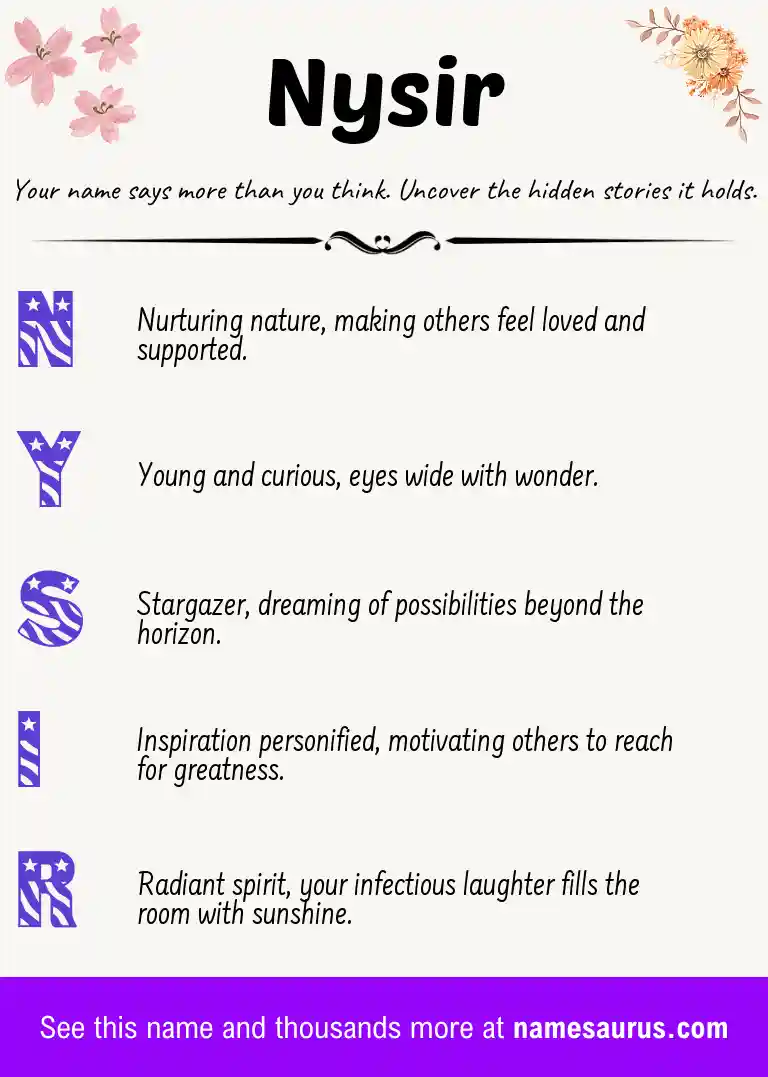 Nysir

Your name says more than you think. Uncover the hidden stories it holds.

N

Nurturing nature, making others feel loved and supported.

Y

Young and curious, eyes wide with wonder.

S

Stargazer, dreaming of possibilities beyond the horizon.

I

Inspiration personified, motivating others to reach for greatness.

R

Radiant spirit, your infectious laughter fills the room with sunshine.

See this name and thousands more at namesaurus.com